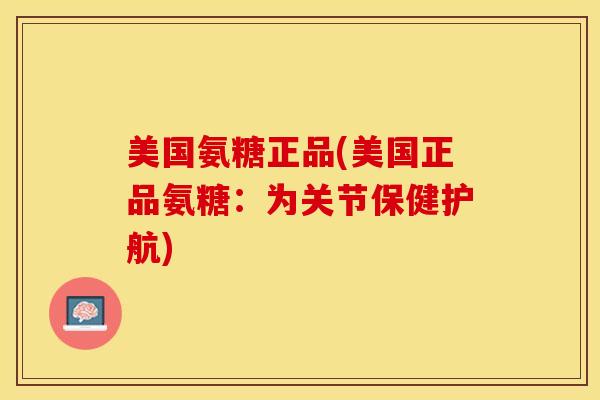 美国氨糖正品(美国正品氨糖：为关节保健护航)